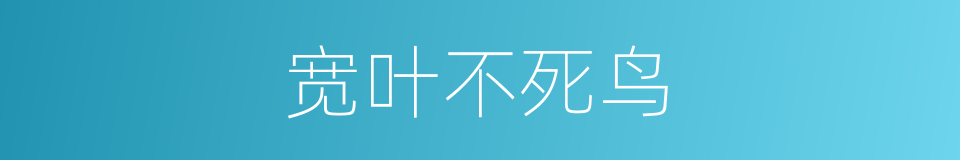 宽叶不死鸟